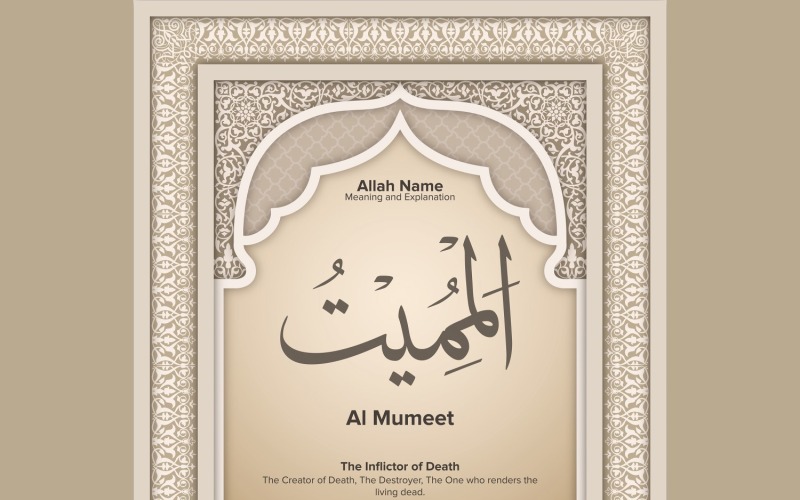 Allah Name
Meaning and Explanation

المُمِيتُ

Al Mumeet

The Inflictor of Death
The Creator of Death, The Destroyer, The One who renders the living dead.